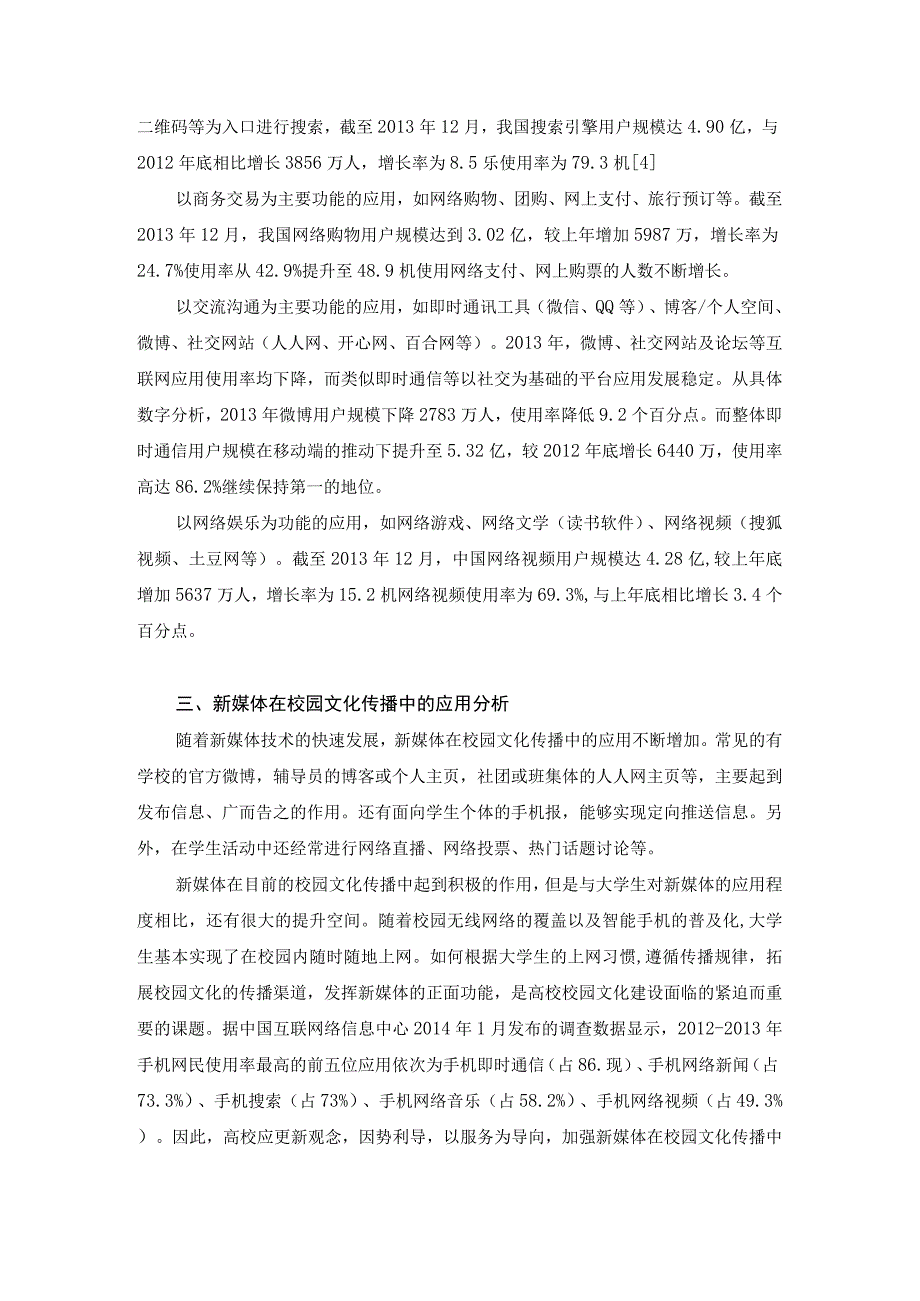 二维码等为入口进行搜索，截至2013年12月，我国搜索引擎用户规模达4.90亿，与2012年底相比增长3856万人，增长率为8.5乐使用率为79.3机[4]

以商务交易为主要功能的应用，如网络购物、团购、网上支付、旅行预订等。截至2013年12月，我国网络购物用户规模达到3.02亿，较上年增加5987万，增长率为24.7%使用率从42.9%提升至48.9机使用网络支付、网上购票的人数不断增长。

以交流沟通为主要功能的应用，如即时通讯工具（微信、QQ等）、博客/个人空间、微博、社交网站（人人网、开心网、百合网等）。2013年，微博、社交网站及论坛等互联网应用使用率均下降，而类似即时通信等以社交为基础的平台应用发展稳定。从具体数字分析，2013年微博用户规模下降2783万人，使用率降低9.2个百分点。而整体即时通信用户规模在移动端的推动下提升至5.32亿，较2012年底增长6440万，使用率高达86.2%继续保持第一的地位。

以网络娱乐为功能的应用，如网络游戏、网络文学（读书软件）、网络视频（搜狐视频、土豆网等）。截至2013年12月，中国网络视频用户规模达4.28亿,较上年底增加5637万人，增长率为15.2机网络视频使用率为69.3%,与上年底相比增长3.4个百分点。

三、新媒体在校园文化传播中的应用分析

随着新媒体技术的快速发展，新媒体在校园文化传播中的应用不断增加。常见的有学校的官方微博，辅导员的博客或个人主页，社团或班集体的人人网主页等，主要起到发布信息、广而告之的作用。还有面向学生个体的手机报，能够实现定向推送信息。另外，在学生活动中还经常进行网络直播、网络投票、热门话题讨论等。

新媒体在目前的校园文化传播中起到积极的作用，但是与大学生对新媒体的应用程度相比，还有很大的提升空间。随着校园无线网络的覆盖以及智能手机的普及化,大学生基本实现了在校园内随时随地上网。如何根据大学生的上网习惯,遵循传播规律，拓展校园文化的传播渠道，发挥新媒体的正面功能，是高校校园文化建设面临的紧迫而重要的课题。据中国互联网络信息中心2014年1月发布的调查数据显示，2012-2013年手机网民使用率最高的前五位应用依次为手机即时通信（占86.现）、手机网络新闻（占73.3%）、手机搜索（占73%）、手机网络音乐（占58.2%）、手机网络视频（占49.3%）。因此，高校应更新观念，因势利导，以服务为导向，加强新媒体在校园文化传播中